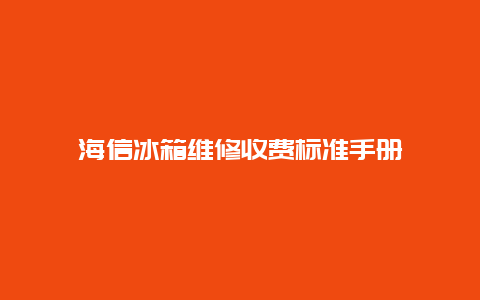 海信冰箱维修收费标准手册